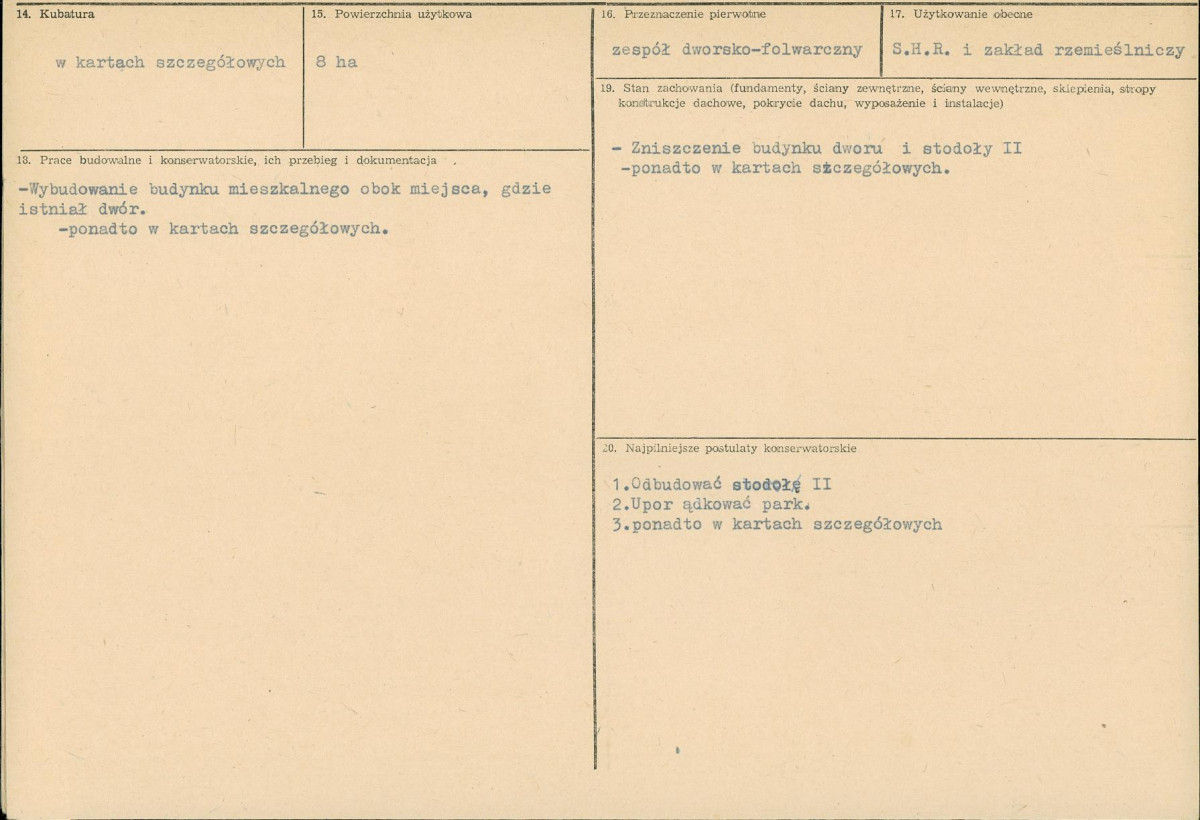 14. Kubatura

w kartach szczegółowych

15. Powierzchnia użytkowa

8 ha

13. Prace budowalne i konserwatorskie, ich przebieg i dokumentacja

-Wybudowanie budynku mieszkalnego obok miejsca, gdzie istniał dwór.
-ponadto w kartach szczegółowych.

16. Przeznaczenie pierwotne

zespół dworsko-folwarczny

17. Użytkowanie obecne

S.H.R. i zakład rzemieślniczy

19. Stan zachowania (fundamenty, ściany zewnętrzne, ściany wewnętrzne, sklepienia, stropy konstrukcje dachowe, pokrycie dachu, wyposażenie i instalacje)

- Zniszczenie budynku dworu i stodoły II
-ponadto w kartach szczegółowych.

20. Najpilniejsze postulaty konserwatorskie

1.Odbudować stodołę II
2.Upor ądkować park.
3.ponadto w kartach szczegółowych